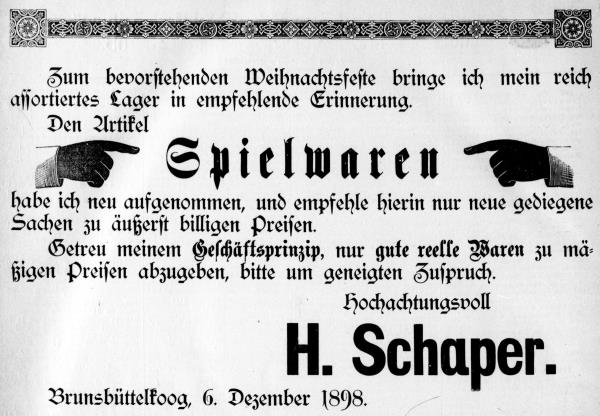 Zum bevorstehenden Weihnachtsfeste bringe ich mein reich assortiertes Lager in empfehlende Erinnerung.

Den Artikel

Spielwaren

habe ich neu aufgenommen, und empfehle hierin nur neue gediegene Sachen zu äußerst billigen Preisen.

Getreu meinem Geschäftsprinzip, nur gute reelle Waren zu mäßigen Preisen abzugeben, bitte um geneigten Zuspruch.

Hochachtungsvoll

H. Schaper.

Brunsbüttelkoog, 6. Dezember 1898.